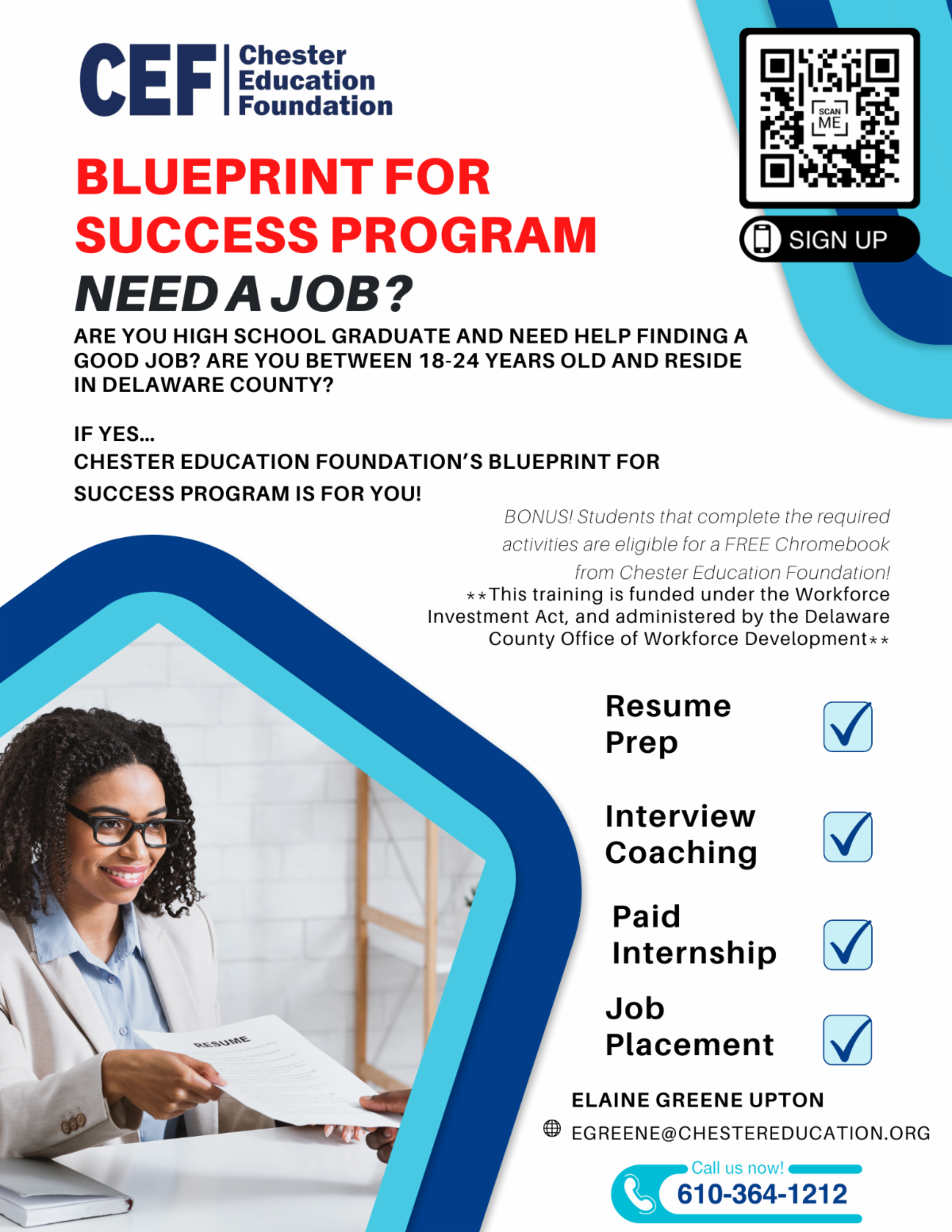 CEF Chester Education Foundation

SCAN ME

SIGN UP

BLUEPRINT FOR SUCCESS PROGRAM

NEED A JOB?

ARE YOU HIGH SCHOOL GRADUATE AND NEED HELP FINDING A GOOD JOB? ARE YOU BETWEEN 18-24 YEARS OLD AND RESIDE IN DELAWARE COUNTY?

IF YES...
CHESTER EDUCATION FOUNDATION'S BLUEPRINT FOR SUCCESS PROGRAM IS FOR YOU!

BONUS! Students that complete the required activities are eligible for a FREE Chromebook from Chester Education Foundation!

**This training is funded under the Workforce Investment Act, and administered by the Delaware County Office of Workforce Development**

Resume Prep ☑

Interview Coaching ☑

Paid Internship ☑

Job Placement ☑

RESUME

ELAINE GREENE UPTON

EGREENE@CHESTEREDUCATION.ORG

Call us now!
610-364-1212